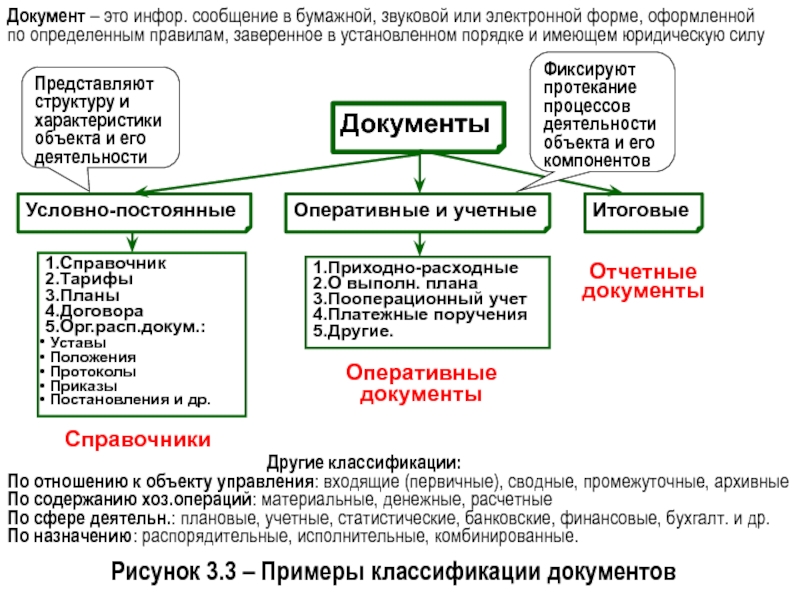 Документ – это инфор. сообщение в бумажной, звуковой или электронной форме, оформленной по определенным правилам, заверенное в установленном порядке и имеющем юридическую силу

Представляют структуру и характеристики объекта и его деятельности

Документы

Фиксируют протекание процессов деятельности объекта и его компонентов

Условно-постоянные

Оперативные и учетные

Итоговые

1.Справочник
2.Тарифы
3.Планы
4.Договора
5.Орг.расп.докум.:
• Уставы
• Положения
• Протоколы
• Приказы
• Постановления и др.

Справочники

1.Приходно-расходные
2.О выполн. плана
3.Пооперационный учет
4.Платежные поручения
5.Другие.

Оперативные документы

Отчетные документы

Другие классификации:
По отношению к объекту управления: входящие (первичные), сводные, промежуточные, архивные
По содержанию хоз.операций: материальные, денежные, расчетные
По сфере деятельн.: плановые, учетные, статистические, банковские, финансовые, бухгалт. и др.
По назначению: распорядительные, исполнительные, комбинированные.

Рисунок 3.3 – Примеры классификации документов